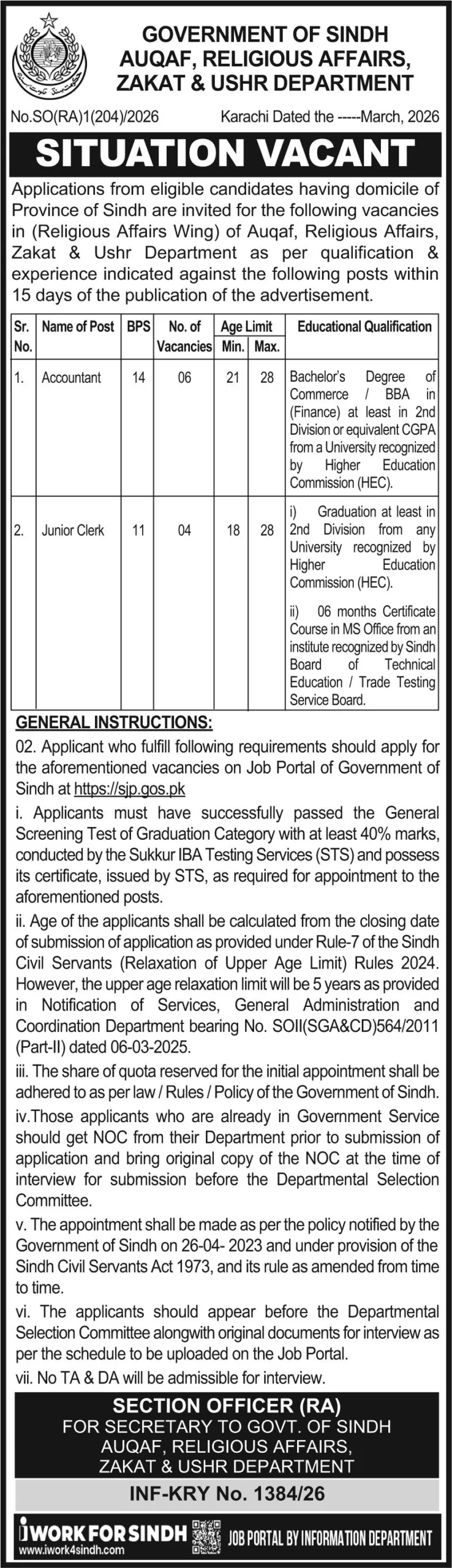 GOVERNMENT OF SINDH
AUQAF, RELIGIOUS AFFAIRS,
ZAKAT & USHR DEPARTMENT

No.SO(RA)1(204)/2026 Karachi Dated the -----March, 2026

SITUATION VACANT

Applications from eligible candidates having domicile of Province of Sindh are invited for the following vacancies in (Religious Affairs Wing) of Auqaf, Religious Affairs, Zakat & Ushr Department as per qualification & experience indicated against the following posts within 15 days of the publication of the advertisement.

| Sr. No. | Name of Post | BPS | No. of Vacancies | Age Limit Min. | Age Limit Max. | Educational Qualification |
|---|---|---|---|---|---|---|
| 1. | Accountant | 14 | 06 | 21 | 28 | Bachelor's Degree of Commerce / BBA in (Finance) at least in 2nd Division or equivalent CGPA from a University recognized by Higher Education Commission (HEC). |
| 2. | Junior Clerk | 11 | 04 | 18 | 28 | i) Graduation at least in 2nd Division from any University recognized by Higher Education Commission (HEC). ii) 06 months Certificate Course in MS Office from an institute recognized by Sindh Board of Technical Education / Trade Testing Service Board. |

GENERAL INSTRUCTIONS:
02. Applicant who fulfill following requirements should apply for the aforementioned vacancies on Job Portal of Government of Sindh at https://sjp.gos.pk
i. Applicants must have successfully passed the General Screening Test of Graduation Category with at least 40% marks, conducted by the Sukkur IBA Testing Services (STS) and possess its certificate, issued by STS, as required for appointment to the aforementioned posts.
ii. Age of the applicants shall be calculated from the closing date of submission of application as provided under Rule-7 of the Sindh Civil Servants (Relaxation of Upper Age Limit) Rules 2024. However, the upper age relaxation limit will be 5 years as provided in Notification of Services, General Administration and Coordination Department bearing No. SOII(SGA&CD)564/2011 (Part-II) dated 06-03-2025.
iii. The share of quota reserved for the initial appointment shall be adhered to as per law / Rules / Policy of the Government of Sindh.
iv.Those applicants who are already in Government Service should get NOC from their Department prior to submission of application and bring original copy of the NOC at the time of interview for submission before the Departmental Selection Committee.
v. The appointment shall be made as per the policy notified by the Government of Sindh on 26-04- 2023 and under provision of the Sindh Civil Servants Act 1973, and its rule as amended from time to time.
vi. The applicants should appear before the Departmental Selection Committee alongwith original documents for interview as per the schedule to be uploaded on the Job Portal.
vii. No TA & DA will be admissible for interview.

SECTION OFFICER (RA)
FOR SECRETARY TO GOVT. OF SINDH
AUQAF, RELIGIOUS AFFAIRS,
ZAKAT & USHR DEPARTMENT

INF-KRY No. 1384/26

iWORK FOR SINDH
www.iwork4sindh.com
JOB PORTAL BY INFORMATION DEPARTMENT